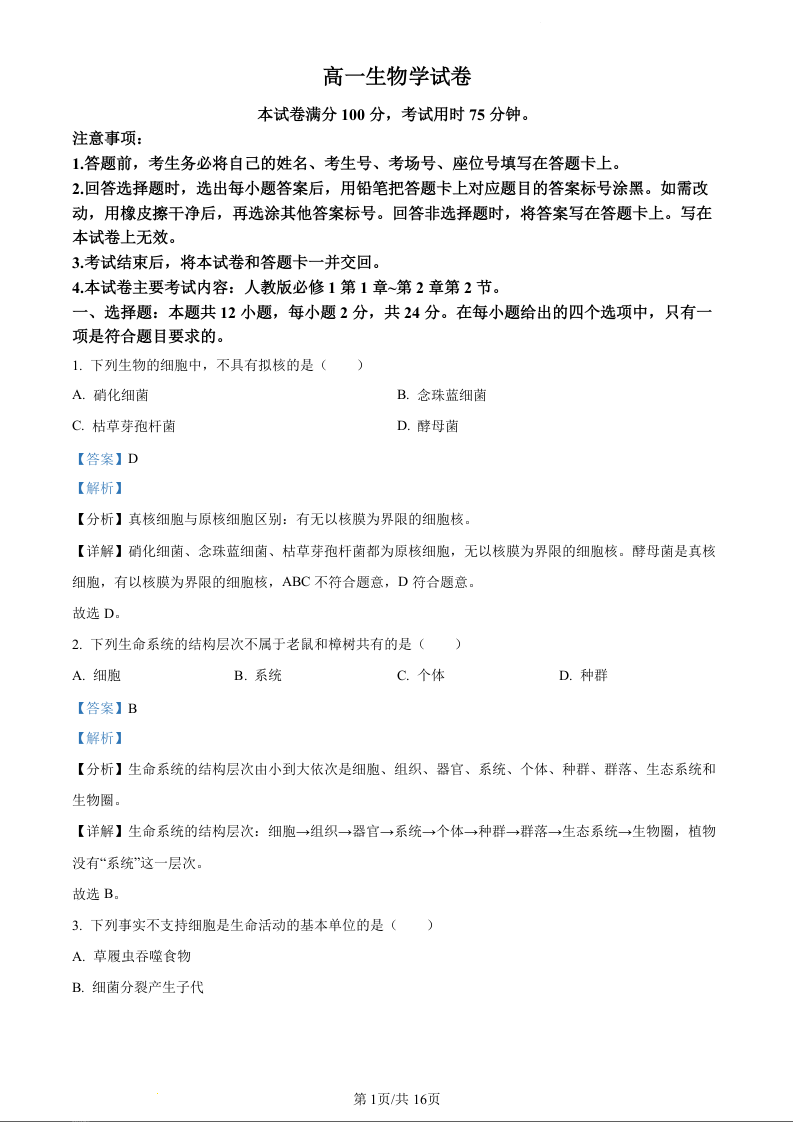 高一生物学试卷

本试卷满分 100 分，考试用时 75 分钟。

注意事项：

1.答题前，考生务必将自己的姓名、考生号、考场号、座位号填写在答题卡上。

2.回答选择题时，选出每小题答案后，用铅笔把答题卡上对应题目的答案标号涂黑。如需改动，用橡皮擦干净后，再选涂其他答案标号。回答非选择题时，将答案写在答题卡上。写在本试卷上无效。

3.考试结束后，将本试卷和答题卡一并交回。

4.本试卷主要考试内容：人教版必修 1 第 1 章~第 2 章第 2 节。

一、选择题：本题共 12 小题，每小题 2 分，共 24 分。在每小题给出的四个选项中，只有一项是符合题目要求的。

1. 下列生物的细胞中，不具有拟核的是（　　）

A. 硝化细菌　　B. 念珠蓝细菌

C. 枯草芽孢杆菌　　D. 酵母菌

【答案】D

【解析】

【分析】真核细胞与原核细胞区别：有无以核膜为界限的细胞核。

【详解】硝化细菌、念珠蓝细菌、枯草芽孢杆菌都为原核细胞，无以核膜为界限的细胞核。酵母菌是真核细胞，有以核膜为界限的细胞核，ABC 不符合题意，D 符合题意。

故选 D。

2. 下列生命系统的结构层次不属于老鼠和樟树共有的是（　　）

A. 细胞　　B. 系统　　C. 个体　　D. 种群

【答案】B

【解析】

【分析】生命系统的结构层次由小到大依次是细胞、组织、器官、系统、个体、种群、群落、生态系统和生物圈。

【详解】生命系统的结构层次：细胞→组织→器官→系统→个体→种群→群落→生态系统→生物圈，植物没有“系统”这一层次。

故选 B。

3. 下列事实不支持细胞是生命活动的基本单位的是（　　）

A. 草履虫吞噬食物

B. 细菌分裂产生子代

第 1页/共 16页